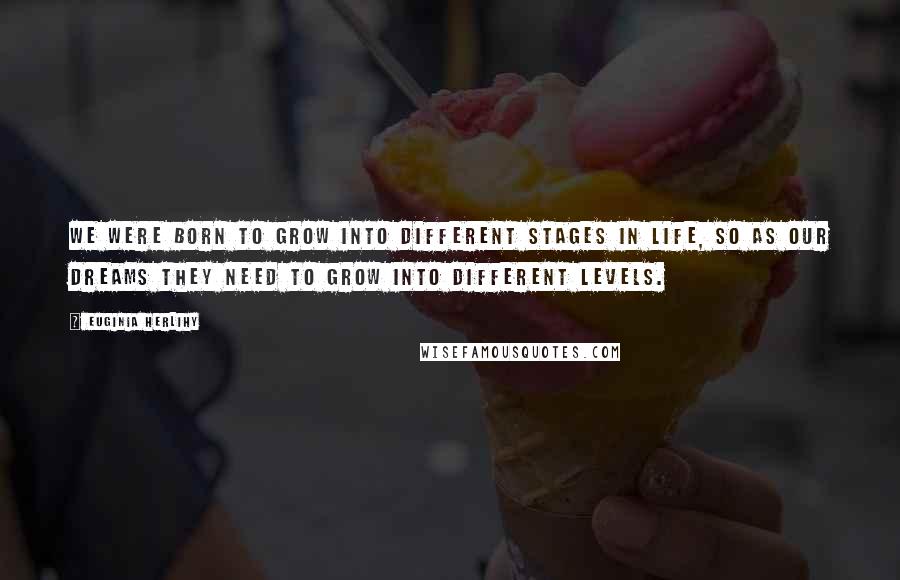 WE WERE BORN TO GROW INTO DIFFERENT STAGES IN LIFE, SO AS OUR DREAMS THEY NEED TO GROW INTO DIFFERENT LEVELS.

? EUGINIA HERLIHY

WISEFAMOUSQUOTES.COM